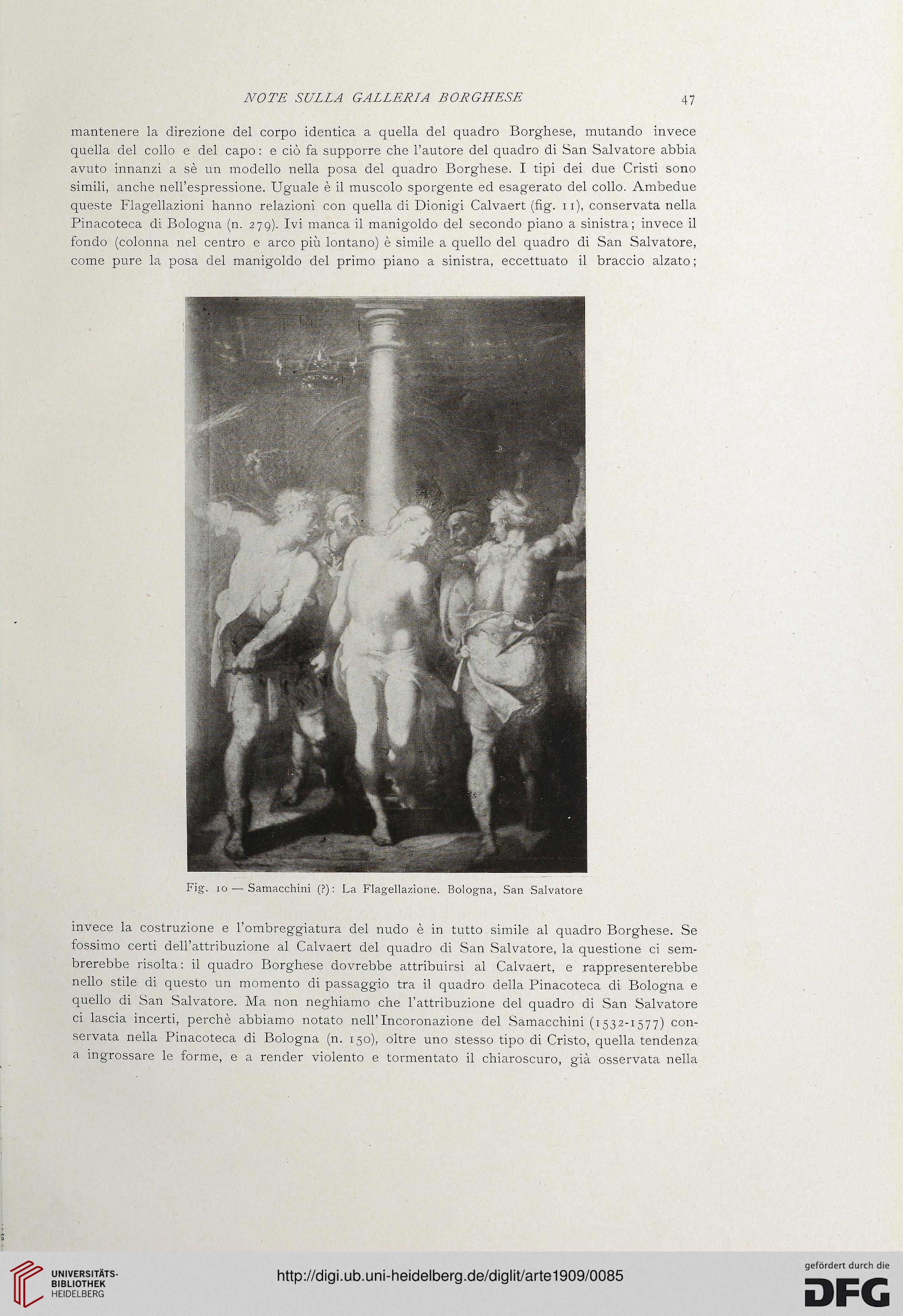 NOTE SULLA GALLERIA BORGHESE 47

mantenere la direzione del corpo identica a quella del quadro Borghese, mutando invece quella del collo e del capo: e ciò fa supporre che l'autore del quadro di San Salvatore abbia avuto innanzi a sè un modello nella posa del quadro Borghese. I tipi dei due Cristi sono simili, anche nell'espressione. Uguale è il muscolo sporgente ed esagerato del collo. Ambedue queste Flagellazioni hanno relazioni con quella di Dionigi Calvaert (fig. 11), conservata nella Pinacoteca di Bologna (n. 279). Ivi manca il manigoldo del secondo piano a sinistra; invece il fondo (colonna nel centro e arco più lontano) è simile a quello del quadro di San Salvatore, come pure la posa del manigoldo del primo piano a sinistra, eccettuato il braccio alzato;

Fig. 10 — Samacchini (?): La Flagellazione. Bologna, San Salvatore

invece la costruzione e l'ombreggiatura del nudo è in tutto simile al quadro Borghese. Se fossimo certi dell'attribuzione al Calvaert del quadro di San Salvatore, la questione ci sembrerebbe risolta: il quadro Borghese dovrebbe attribuirsi al Calvaert, e rappresenterebbe nello stile di questo un momento di passaggio tra il quadro della Pinacoteca di Bologna e quello di San Salvatore. Ma non neghiamo che l'attribuzione del quadro di San Salvatore ci lascia incerti, perchè abbiamo notato nell'Incoronazione del Samacchini (1532-1577) conservata nella Pinacoteca di Bologna (n. 150), oltre uno stesso tipo di Cristo, quella tendenza a ingrossare le forme, e a render violento e tormentato il chiaroscuro, già osservata nella

UNIVERSITÄTS-BIBLIOTHEK HEIDELBERG

http://digi.ub.uni-heidelberg.de/diglit/arte1909/0085

gefördert durch die DFG